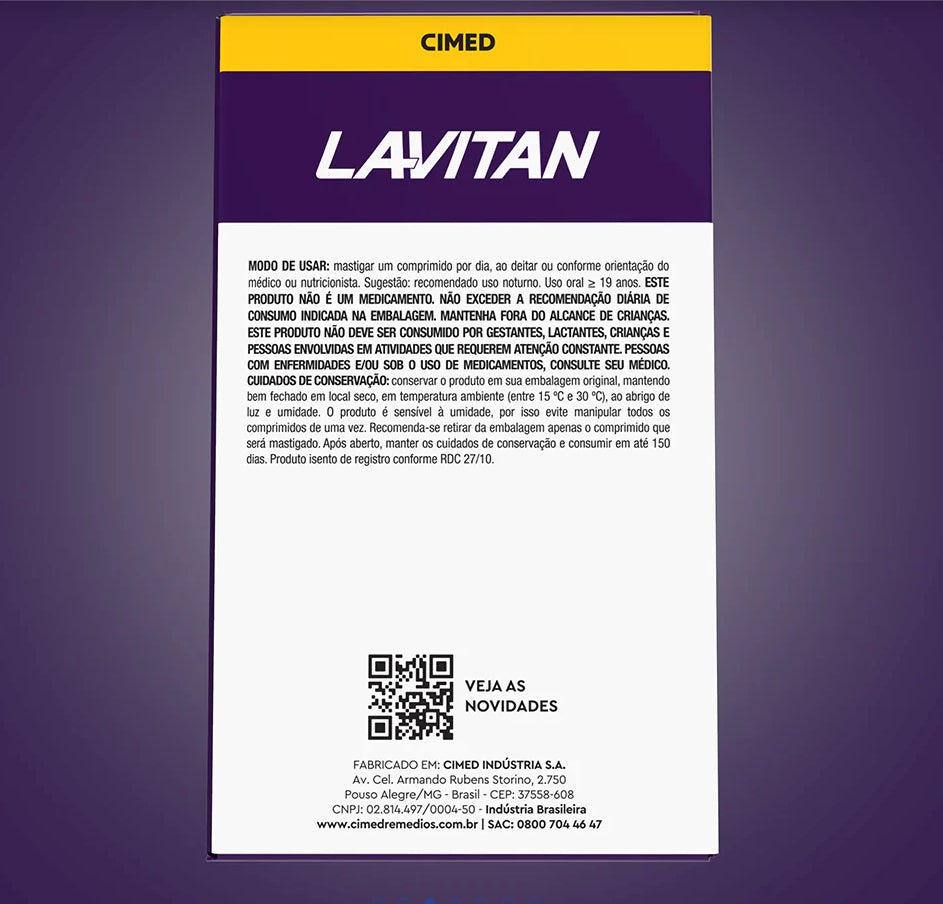 CIMED

LAVITAN

MODO DE USAR: mastigar um comprimido por dia, ao deitar ou conforme orientação do médico ou nutricionista. Sugestão: recomendado uso noturno. Uso oral ≥ 19 anos. ESTE PRODUTO NÃO É UM MEDICAMENTO. NÃO EXCEDER A RECOMENDAÇÃO DIÁRIA DE CONSUMO INDICADA NA EMBALAGEM. MANTENHA FORA DO ALCANCE DE CRIANÇAS. ESTE PRODUTO NÃO DEVE SER CONSUMIDO POR GESTANTES, LACTANTES, CRIANÇAS E PESSOAS ENVOLVIDAS EM ATIVIDADES QUE REQUEREM ATENÇÃO CONSTANTE. PESSOAS COM ENFERMIDADES E/OU SOB O USO DE MEDICAMENTOS, CONSULTE SEU MÉDICO. CUIDADOS DE CONSERVAÇÃO: conservar o produto em sua embalagem original, mantendo bem fechado em local seco, em temperatura ambiente (entre 15 °C e 30 °C), ao abrigo de luz e umidade. O produto é sensível à umidade, por isso evite manipular todos os comprimidos de uma vez. Recomenda-se retirar da embalagem apenas o comprimido que será mastigado. Após aberto, manter os cuidados de conservação e consumir em até 150 dias. Produto isento de registro conforme RDC 27/10.

VEJA AS
NOVIDADES

FABRICADO EM: CIMED INDÚSTRIA S.A.
Av. Cel. Armando Rubens Storino, 2.750
Pouso Alegre/MG - Brasil - CEP: 37558-608
CNPJ: 02.814.497/0004-50 - Indústria Brasileira
www.cimedremedios.com.br | SAC: 0800 704 46 47